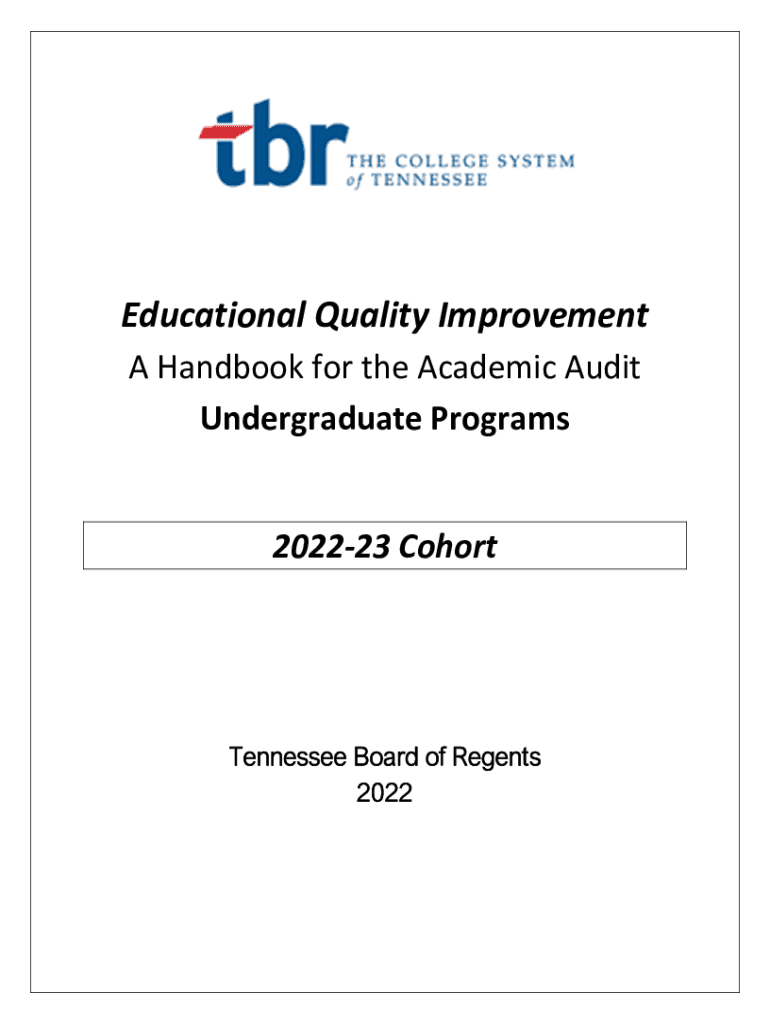 tbr THE COLLEGE SYSTEM of TENNESSEE

Educational Quality Improvement
A Handbook for the Academic Audit
Undergraduate Programs

2022-23 Cohort

Tennessee Board of Regents
2022